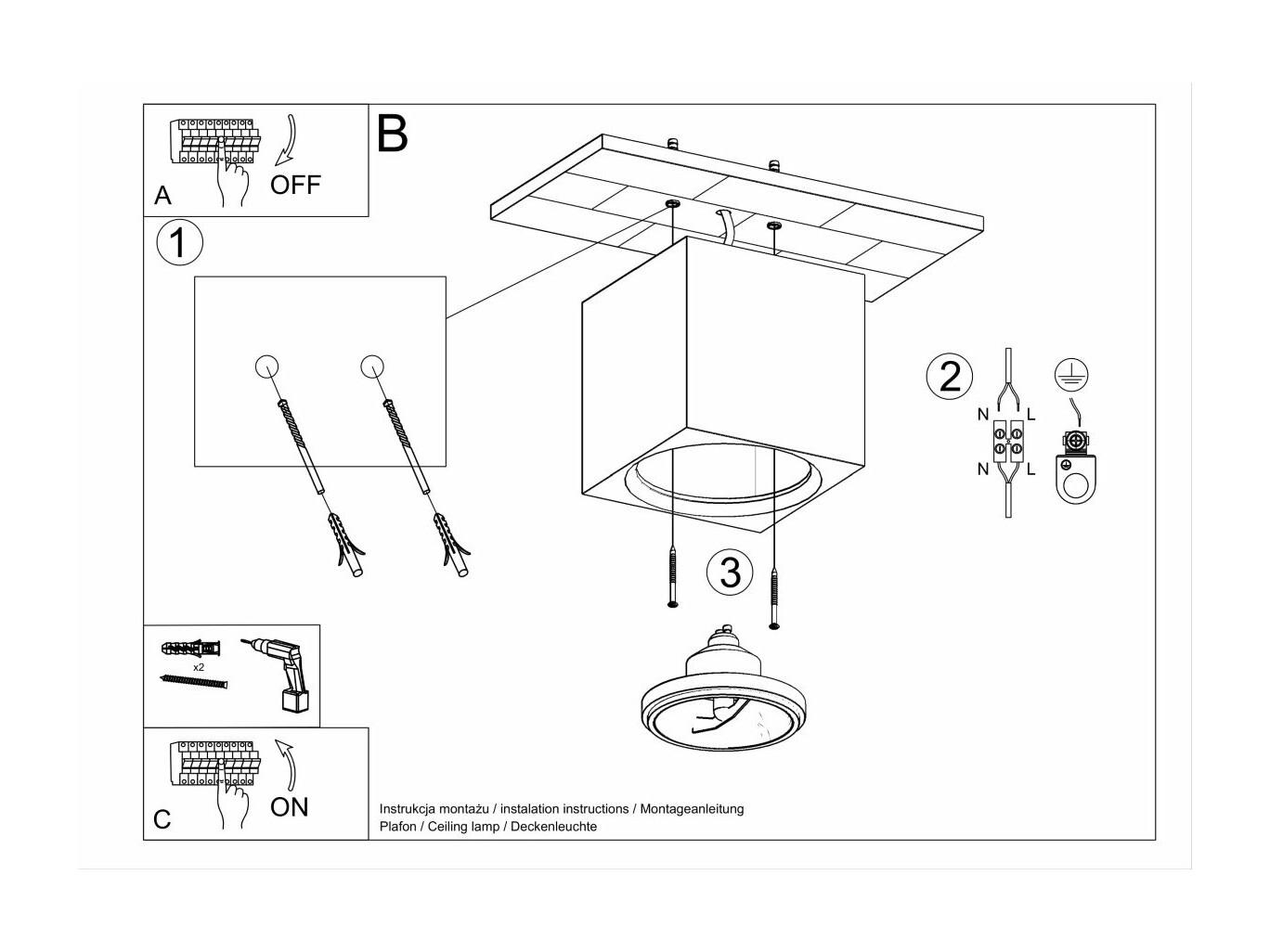 A
OFF

B

1

2
N L
N L

3

x2

C
ON

Instrukcja montażu / instalation instructions / Montageanleitung
Plafon / Ceiling lamp / Deckenleuchte